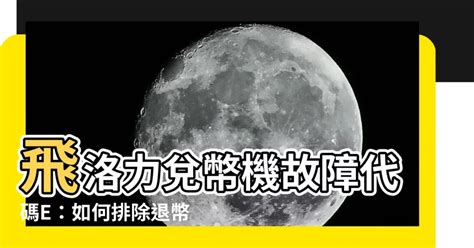 飛洛力兌幣機故障代碼E：如何排除退幣